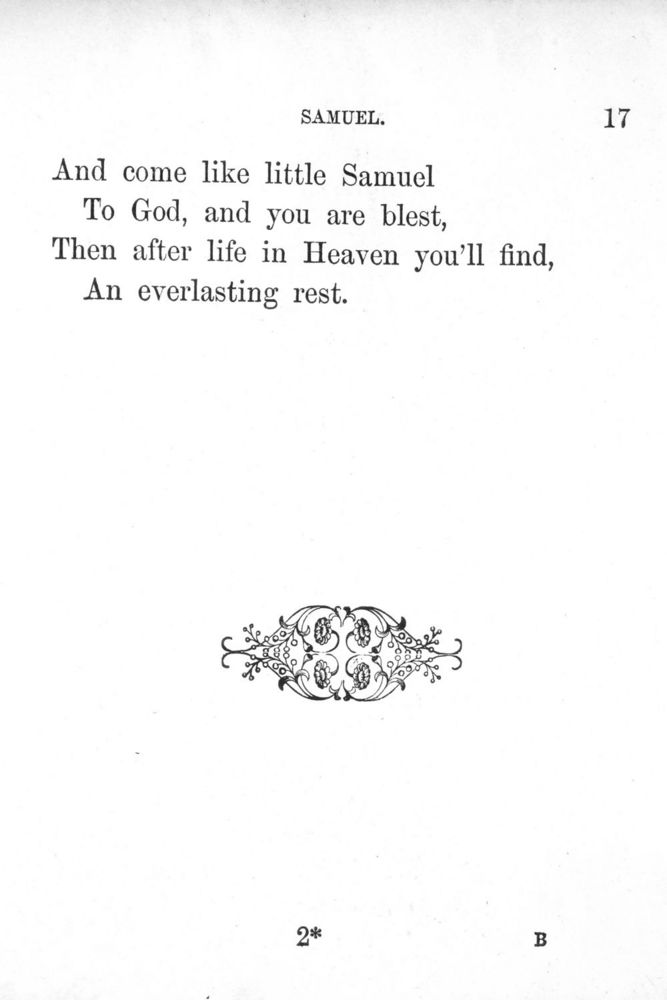 SAMUEL. 17

And come like little Samuel
To God, and you are blest,
Then after life in Heaven you'll find,
An everlasting rest.

2* B